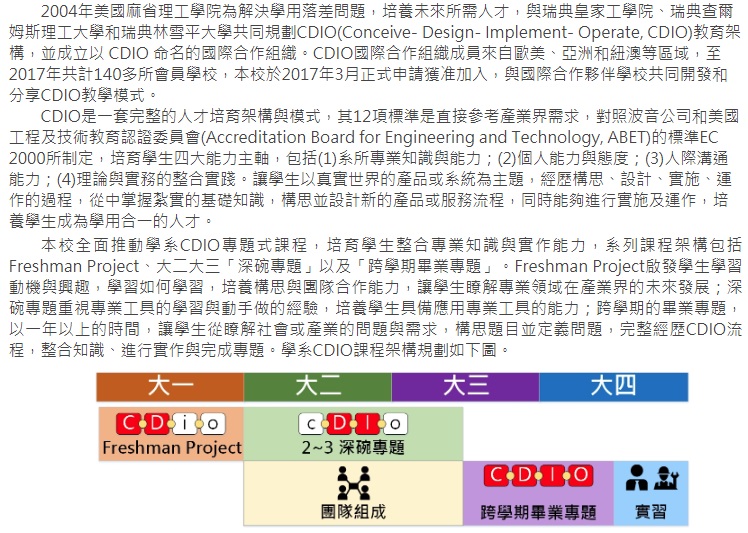 2004年美國麻省理工學院為解決學用落差問題，培養未來所需人才，與瑞典皇家工學院、瑞典查爾姆斯理工大學和瑞典林雪平大學共同規劃CDIO(Conceive- Design- Implement- Operate, CDIO)教育架構，並成立以 CDIO 命名的國際合作組織。CDIO國際合作組織成員來自歐美、亞洲和紐澳等區域，至2017年共計140多所會員學校，本校於2017年3月正式申請獲准加入，與國際合作夥伴學校共同開發和分享CDIO教學模式。

CDIO是一套完整的人才培育架構與模式，其12項標準是直接參考產業界需求，對照波音公司和美國工程及技術教育認證委員會(Accreditation Board for Engineering and Technology, ABET)的標準EC 2000所制定，培育學生四大能力主軸，包括(1)系所專業知識與能力；(2)個人能力與態度；(3)人際溝通能力；(4)理論與實務的整合實踐。讓學生以真實世界的產品或系統為主題，經歷構思、設計、實施、運作的過程，從中掌握紮實的基礎知識，構思並設計新的產品或服務流程，同時能夠進行實施及運作，培養學生成為學用合一的人才。

本校全面推動學系CDIO專題式課程，培育學生整合專業知識與實作能力，系列課程架構包括Freshman Project、大二大三「深碗專題」以及「跨學期畢業專題」。Freshman Project啟發學生學習動機與興趣，學習如何學習，培養構思與團隊合作能力，讓學生瞭解專業領域在產業界的未來發展；深碗專題重視專業工具的學習與動手做的經驗，培養學生具備應用專業工具的能力；跨學期的畢業專題，以一年以上的時間，讓學生從瞭解社會或產業的問題與需求，構思題目並定義問題，完整經歷CDIO流程，整合知識、進行實作與完成專題。學系CDIO課程架構規劃如下圖。

大一 大二 大三 大四

C D i o
Freshman Project

c D I o
2~3 深碗專題

團隊組成

C D I O
跨學期畢業專題

實習